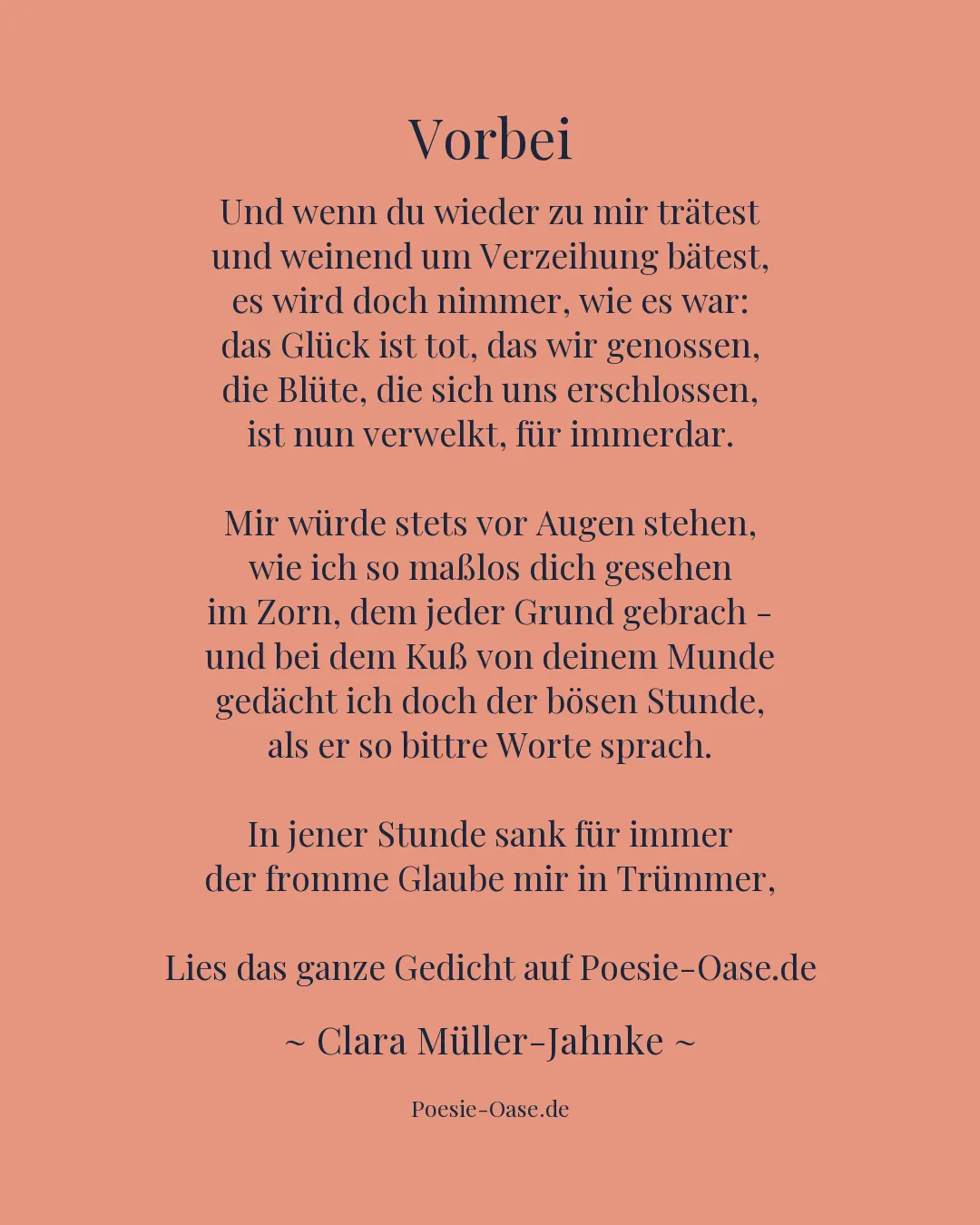 Vorbei

Und wenn du wieder zu mir trätest
und weinend um Verzeihung bätest,
es wird doch nimmer, wie es war:
das Glück ist tot, das wir genossen,
die Blüte, die sich uns erschlossen,
ist nun verwelkt, für immerdar.

Mir würde stets vor Augen stehen,
wie ich so maßlos dich gesehen
im Zorn, dem jeder Grund gebrach -
und bei dem Kuß von deinem Munde
gedächt ich doch der bösen Stunde,
als er so bittre Worte sprach.

In jener Stunde sank für immer
der fromme Glaube mir in Trümmer,

Lies das ganze Gedicht auf Poesie-Oase.de

~ Clara Müller-Jahnke ~

Poesie-Oase.de